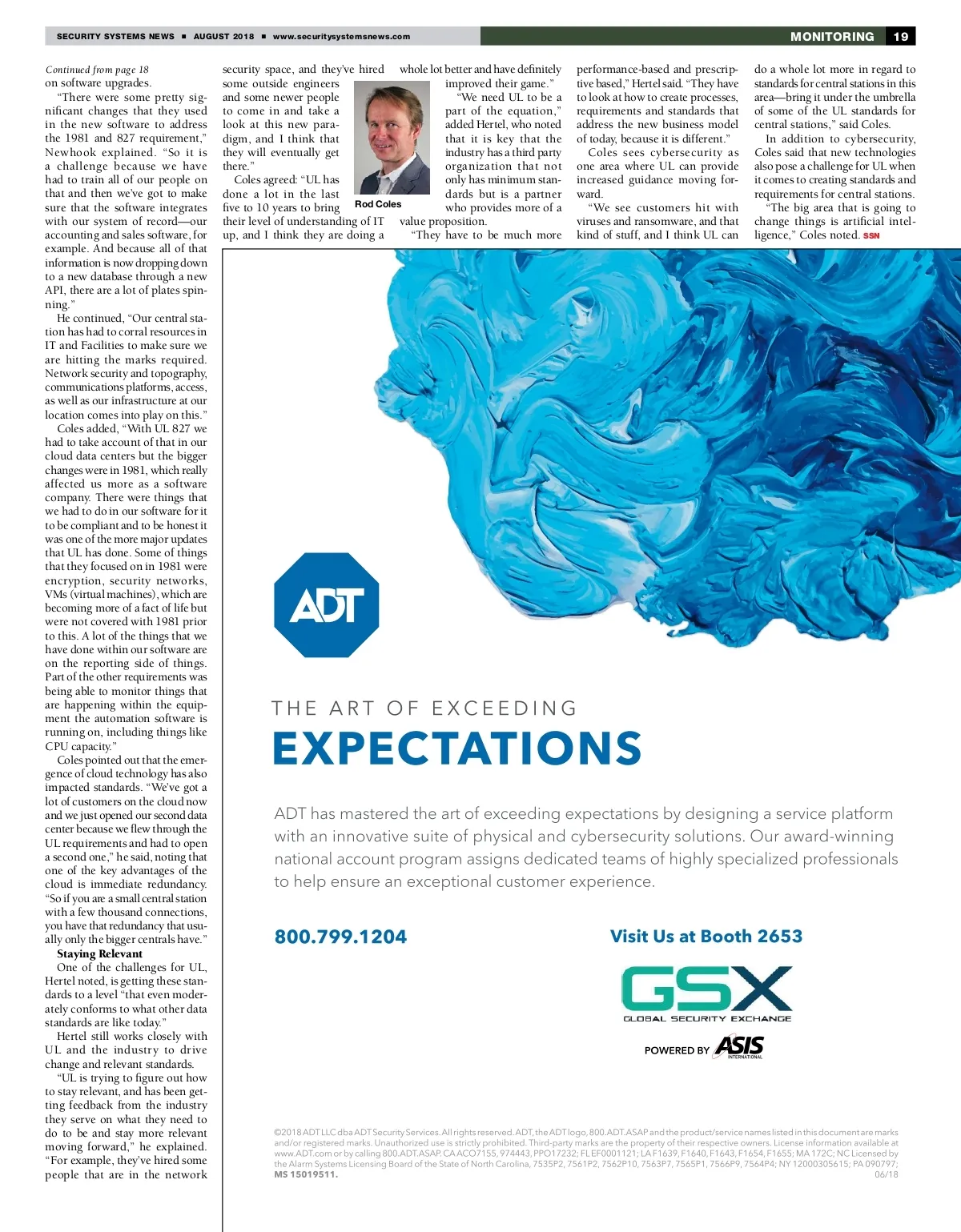 SECURITY SYSTEMS NEWS ■ AUGUST 2018 ■ www.securitysystemsnews.com

MONITORING 19

Continued from page 18
on software upgrades.

"There were some pretty significant changes that they used in the new software to address the 1981 and 827 requirement," Newhook explained. "So it is a challenge because we have had to train all of our people on that and then we've got to make sure that the software integrates with our system of record—our accounting and sales software, for example. And because all of that information is now dropping down to a new database through a new API, there are a lot of plates spinning."

He continued, "Our central station has had to corral resources in IT and Facilities to make sure we are hitting the marks required. Network security and topography, communications platforms, access, as well as our infrastructure at our location comes into play on this."

Coles added, "With UL 827 we had to take account of that in our cloud data centers but the bigger changes were in 1981, which really affected us more as a software company. There were things that we had to do in our software for it to be compliant and to be honest it was one of the more major updates that UL has done. Some of things that they focused on in 1981 were encryption, security networks, VMs (virtual machines), which are becoming more of a fact of life but were not covered with 1981 prior to this. A lot of the things that we have done within our software are on the reporting side of things. Part of the other requirements was being able to monitor things that are happening within the equipment the automation software is running on, including things like CPU capacity."

Coles pointed out that the emergence of cloud technology has also impacted standards. "We've got a lot of customers on the cloud now and we just opened our second data center because we flew through the UL requirements and had to open a second one," he said, noting that one of the key advantages of the cloud is immediate redundancy. "So if you are a small central station with a few thousand connections, you have that redundancy that usually only the bigger centrals have."

Staying Relevant
One of the challenges for UL, Hertel noted, is getting these standards to a level "that even moderately conforms to what other data standards are like today."

Hertel still works closely with UL and the industry to drive change and relevant standards.

"UL is trying to figure out how to stay relevant, and has been getting feedback from the industry they serve on what they need to do to be and stay more relevant moving forward," he explained. "For example, they've hired some people that are in the network security space, and they've hired some outside engineers and some newer people to come in and take a look at this new paradigm, and I think that they will eventually get there."

Coles agreed: "UL has done a lot in the last five to 10 years to bring their level of understanding of IT up, and I think they are doing a whole lot better and have definitely improved their game."

Rod Coles

"We need UL to be a part of the equation," added Hertel, who noted that it is key that the industry has a third party organization that not only has minimum standards but is a partner who provides more of a value proposition.

"They have to be much more performance-based and prescriptive based," Hertel said. "They have to look at how to create processes, requirements and standards that address the new business model of today, because it is different."

Coles sees cybersecurity as one area where UL can provide increased guidance moving forward.

"We see customers hit with viruses and ransomware, and that kind of stuff, and I think UL can do a whole lot more in regard to standards for central stations in this area—bring it under the umbrella of some of the UL standards for central stations," said Coles.

In addition to cybersecurity, Coles said that new technologies also pose a challenge for UL when it comes to creating standards and requirements for central stations.

"The big area that is going to change things is artificial intelligence," Coles noted. SSN

ADT

THE ART OF EXCEEDING
EXPECTATIONS

ADT has mastered the art of exceeding expectations by designing a service platform with an innovative suite of physical and cybersecurity solutions. Our award-winning national account program assigns dedicated teams of highly specialized professionals to help ensure an exceptional customer experience.

800.799.1204

Visit Us at Booth 2653

GSX
GLOBAL SECURITY EXCHANGE
POWERED BY ASIS INTERNATIONAL

©2018 ADT LLC dba ADT Security Services. All rights reserved. ADT, the ADT logo, 800.ADT.ASAP and the product/service names listed in this document are marks and/or registered marks. Unauthorized use is strictly prohibited. Third-party marks are the property of their respective owners. License information available at www.ADT.com or by calling 800.ADT.ASAP. CA ACO7155, 974443, PPO17232; FL EF0001121; LA F1639, F1640, F1643, F1654, F1655; MA 172C; NC Licensed by the Alarm Systems Licensing Board of the State of North Carolina, 7535P2, 7561P2, 7562P10, 7563P7, 7565P1, 7566P9, 7564P4; NY 12000305615; PA 090797; MS 15019511. 06/18